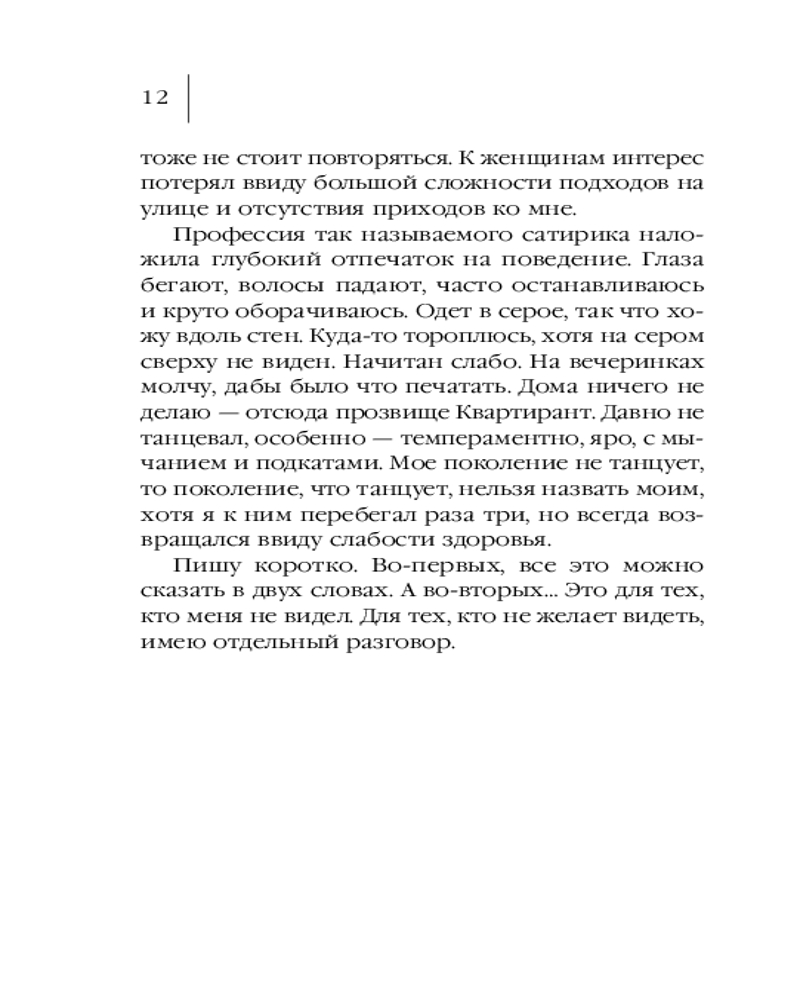 12

тоже не стоит повторяться. К женщинам интерес потерял ввиду большой сложности подходов на улице и отсутствия приходов ко мне.

Профессия так называемого сатирика наложила глубокий отпечаток на поведение. Глаза бегают, волосы падают, часто останавливаюсь и круто оборачиваюсь. Одет в серое, так что хожу вдоль стен. Куда-то тороплюсь, хотя на сером сверху не виден. Начитан слабо. На вечеринках молчу, дабы было что печатать. Дома ничего не делаю — отсюда прозвище Квартирант. Давно не танцевал, особенно — темпераментно, яро, с мычанием и подкатами. Мое поколение не танцует, то поколение, что танцует, нельзя назвать моим, хотя я к ним перебегал раза три, но всегда возвращался ввиду слабости здоровья.

Пишу коротко. Во-первых, все это можно сказать в двух словах. А во-вторых... Это для тех, кто меня не видел. Для тех, кто не желает видеть, имею отдельный разговор.